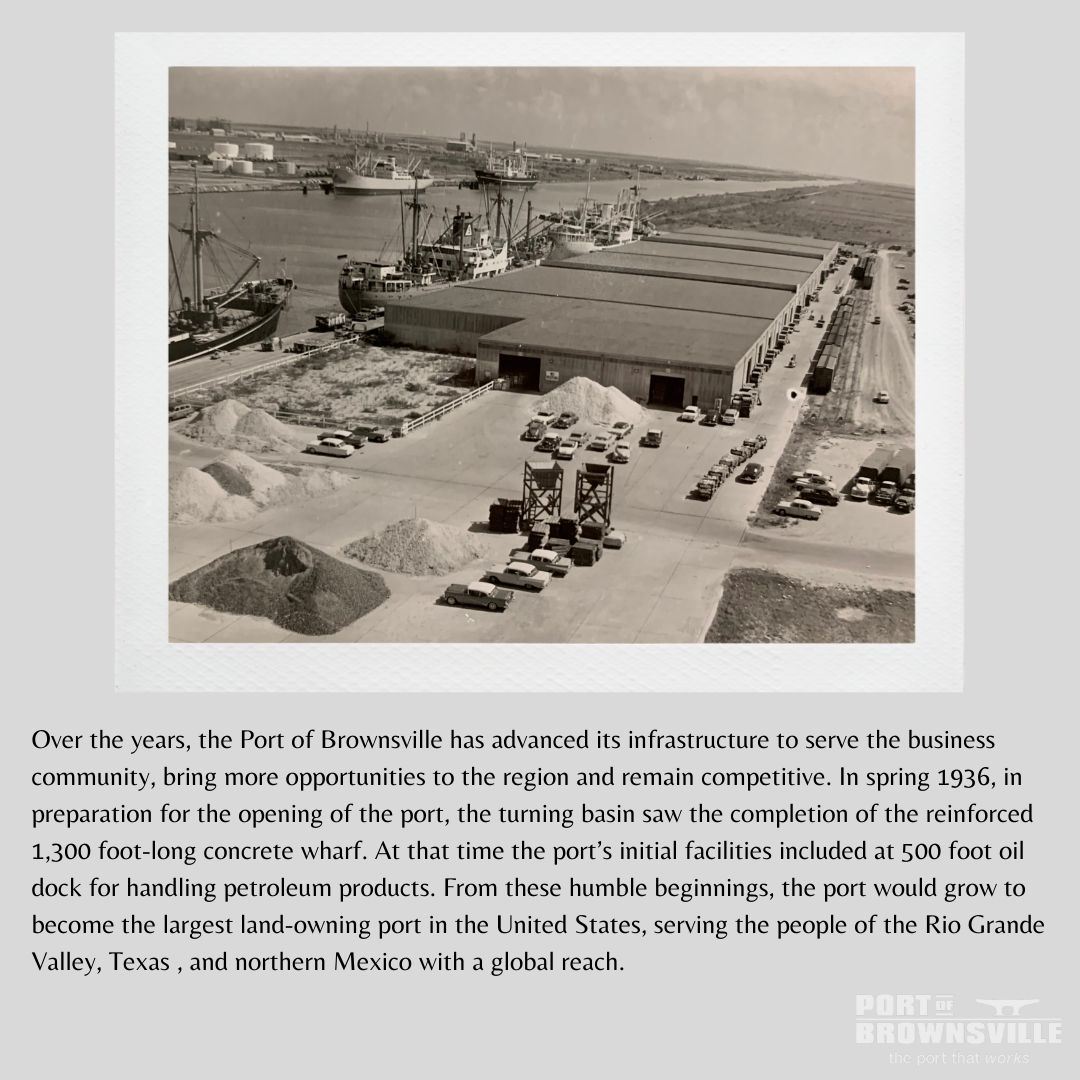 Over the years, the Port of Brownsville has advanced its infrastructure to serve the business community, bring more opportunities to the region and remain competitive. In spring 1936, in preparation for the opening of the port, the turning basin saw the completion of the reinforced 1,300 foot-long concrete wharf. At that time the port's initial facilities included at 500 foot oil dock for handling petroleum products. From these humble beginnings, the port would grow to become the largest land-owning port in the United States, serving the people of the Rio Grande Valley, Texas , and northern Mexico with a global reach.

PORT OF
BROWNSVILLE
the port that works